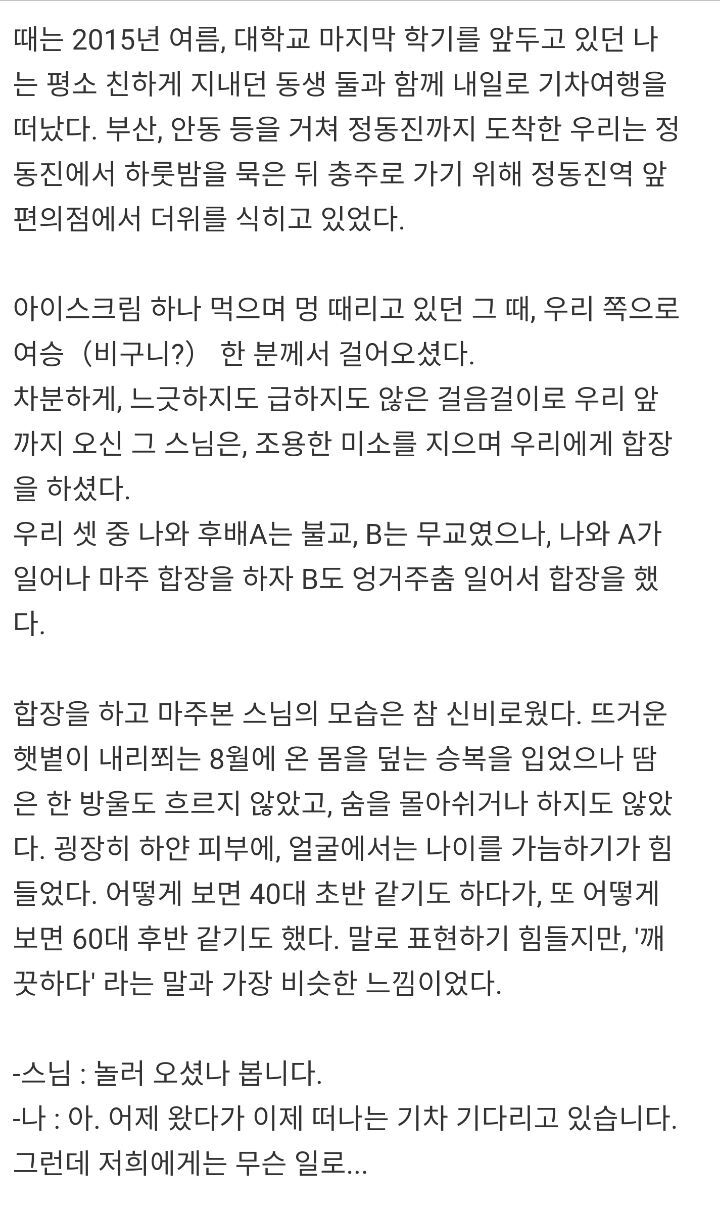 때는 2015년 여름, 대학교 마지막 학기를 앞두고 있던 나는 평소 친하게 지내던 동생 둘과 함께 내일로 기차여행을 떠났다. 부산, 안동 등을 거쳐 정동진까지 도착한 우리는 정동진에서 하룻밤을 묵은 뒤 충주로 가기 위해 정동진역 앞 편의점에서 더위를 식히고 있었다.

아이스크림 하나 먹으며 멍 때리고 있던 그 때, 우리 쪽으로 여승（비구니?） 한 분께서 걸어오셨다.
차분하게, 느긋하지도 급하지도 않은 걸음걸이로 우리 앞까지 오신 그 스님은, 조용한 미소를 지으며 우리에게 합장을 하셨다.
우리 셋 중 나와 후배A는 불교, B는 무교였으나, 나와 A가 일어나 마주 합장을 하자 B도 엉거주춤 일어서 합장을 했다.

합장을 하고 마주본 스님의 모습은 참 신비로웠다. 뜨거운 햇볕이 내리쬐는 8월에 온 몸을 덮는 승복을 입었으나 땀은 한 방울도 흐르지 않았고, 숨을 몰아쉬거나 하지도 않았다. 굉장히 하얀 피부에, 얼굴에서는 나이를 가늠하기가 힘들었다. 어떻게 보면 40대 초반 같기도 하다가, 또 어떻게 보면 60대 후반 같기도 했다. 말로 표현하기 힘들지만, '깨끗하다' 라는 말과 가장 비슷한 느낌이었다.

-스님 : 놀러 오셨나 봅니다.
-나 : 아. 어제 왔다가 이제 떠나는 기차 기다리고 있습니다. 그런데 저희에게는 무슨 일로...